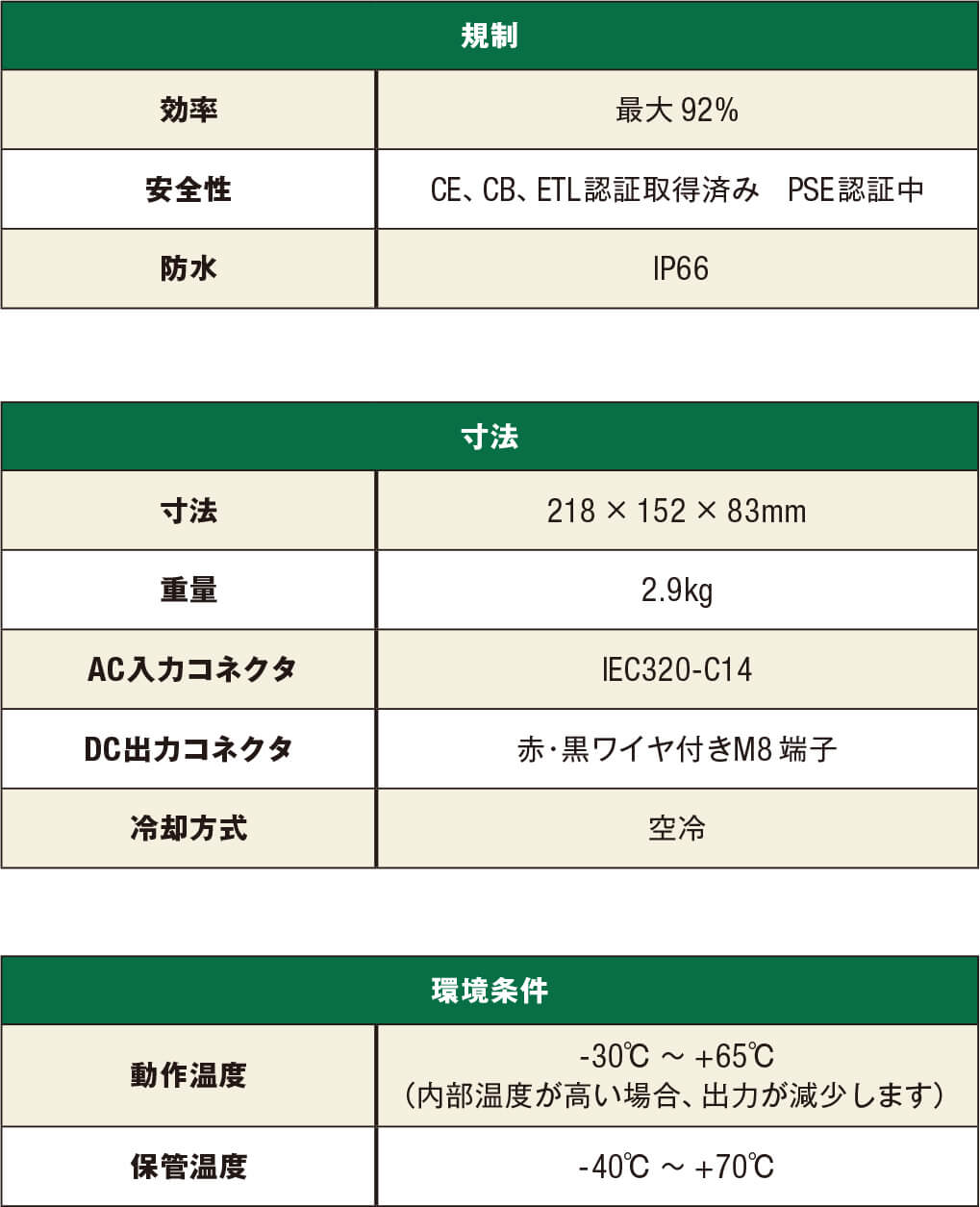 | 規制 | |
|---|---|
| 効率 | 最大 92% |
| 安全性 | CE、CB、ETL認証取得済み　PSE認証中 |
| 防水 | IP66 |

| 寸法 | |
|---|---|
| 寸法 | 218 × 152 × 83mm |
| 重量 | 2.9kg |
| AC入力コネクタ | IEC320-C14 |
| DC出力コネクタ | 赤・黒ワイヤ付きM8 端子 |
| 冷却方式 | 空冷 |

| 環境条件 | |
|---|---|
| 動作温度 | -30℃ ～ +65℃ （内部温度が高い場合、出力が減少します） |
| 保管温度 | -40℃ ～ +70℃ |